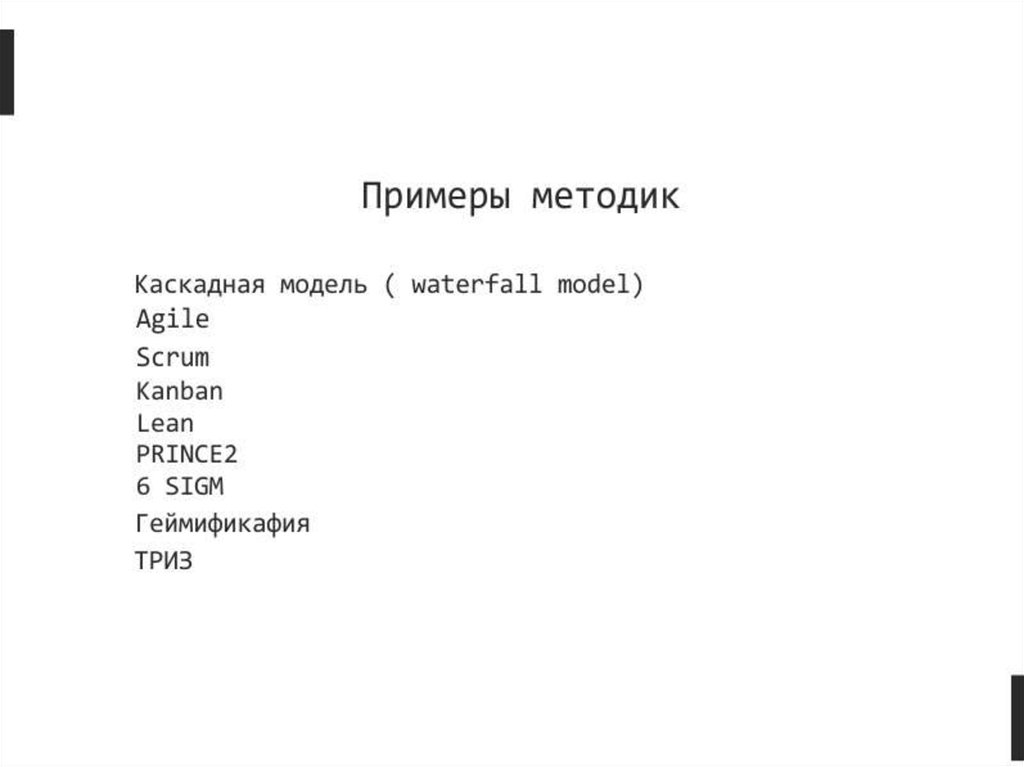 Примеры методик

Каскадная модель ( waterfall model)
Agile
Scrum
Kanban
Lean
PRINCE2
6 SIGM
Геймификафия
ТРИЗ